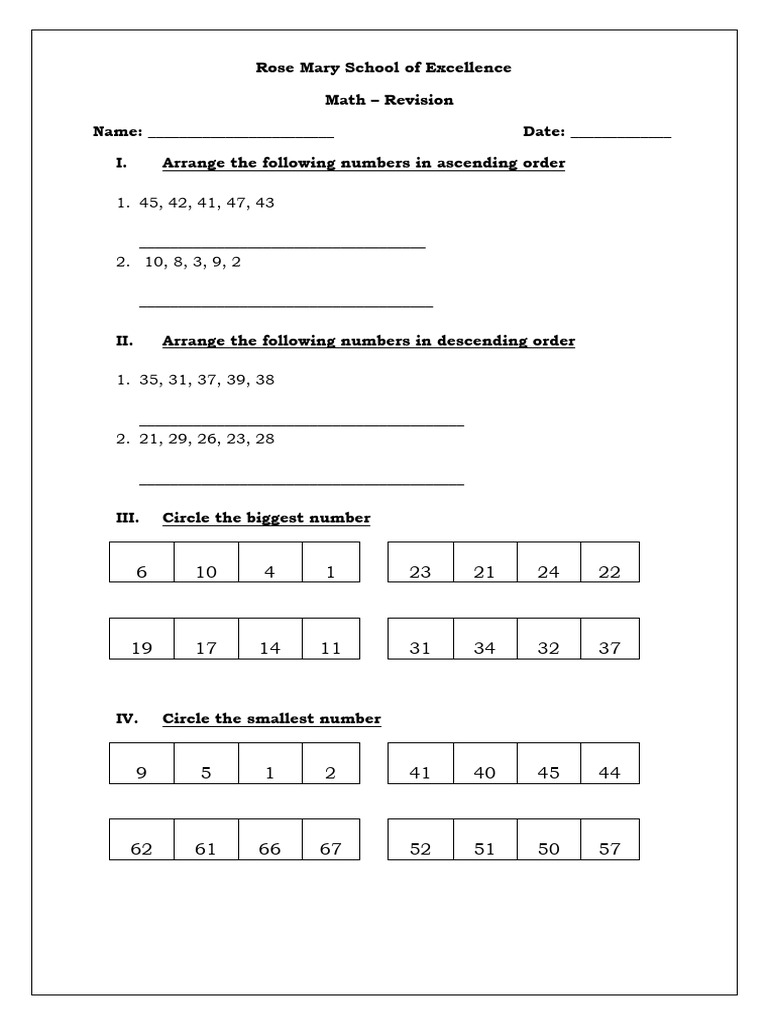 Rose Mary School of Excellence

Math – Revision

Name: ______________________ Date: ____________

I. Arrange the following numbers in ascending order

1. 45, 42, 41, 47, 43

______________________________

2. 10, 8, 3, 9, 2

______________________________

II. Arrange the following numbers in descending order

1. 35, 31, 37, 39, 38

______________________________

2. 21, 29, 26, 23, 28

______________________________

III. Circle the biggest number

| 6 | 10 | 4 | 1 |
|---|---|---|---|

| 23 | 21 | 24 | 22 |
|---|---|---|---|

| 19 | 17 | 14 | 11 |
|---|---|---|---|

| 31 | 34 | 32 | 37 |
|---|---|---|---|

IV. Circle the smallest number

| 9 | 5 | 1 | 2 |
|---|---|---|---|

| 41 | 40 | 45 | 44 |
|---|---|---|---|

| 62 | 61 | 66 | 67 |
|---|---|---|---|

| 52 | 51 | 50 | 57 |
|---|---|---|---|